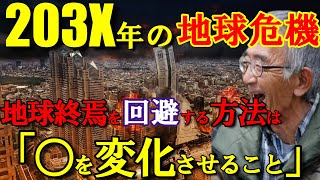 203X年の地球危機

地球終焉を回避する方法は

「○を変化させること」